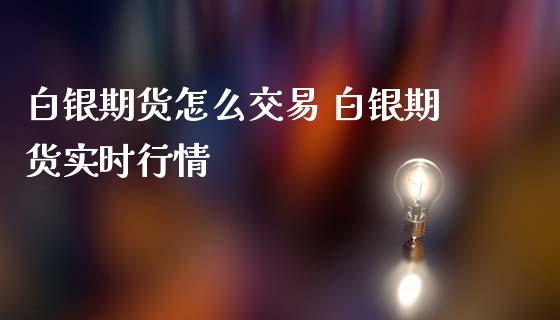 白银期货怎么交易 白银期货实时行情